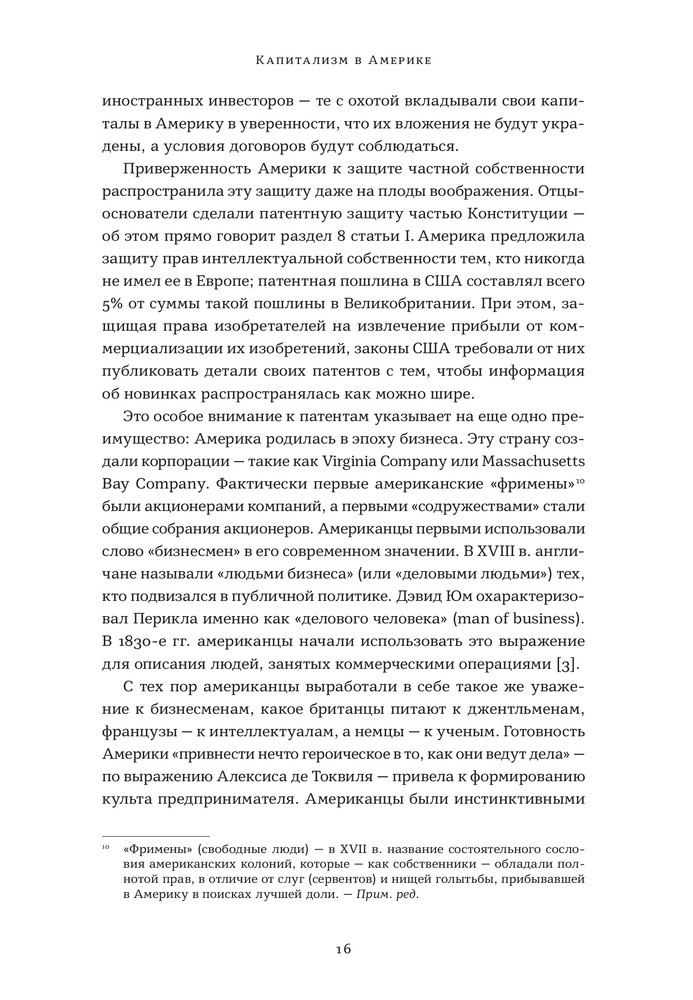 Капитализм в Америке

иностранных инвесторов — те с охотой вкладывали свои капиталы в Америку в уверенности, что их вложения не будут украдены, а условия договоров будут соблюдаться.

Приверженность Америки к защите частной собственности распространила эту защиту даже на плоды воображения. Отцы-основатели сделали патентную защиту частью Конституции — об этом прямо говорит раздел 8 статьи I. Америка предложила защиту прав интеллектуальной собственности тем, кто никогда не имел ее в Европе; патентная пошлина в США составлял всего 5% от суммы такой пошлины в Великобритании. При этом, защищая права изобретателей на извлечение прибыли от коммерциализации их изобретений, законы США требовали от них публиковать детали своих патентов с тем, чтобы информация об новинках распространялась как можно шире.

Это особое внимание к патентам указывает на еще одно преимущество: Америка родилась в эпоху бизнеса. Эту страну создали корпорации — такие как Virginia Company или Massachusetts Bay Company. Фактически первые американские «фримены»$^{10}$ были акционерами компаний, а первыми «содружествами» стали общие собрания акционеров. Американцы первыми использовали слово «бизнесмен» в его современном значении. В XVIII в. англичане называли «людьми бизнеса» (или «деловыми людьми») тех, кто подвизался в публичной политике. Дэвид Юм охарактеризовал Перикла именно как «делового человека» (man of business). В 1830-е гг. американцы начали использовать это выражение для описания людей, занятых коммерческими операциями [3].

С тех пор американцы выработали в себе такое же уважение к бизнесменам, какое британцы питают к джентльменам, французы — к интеллектуалам, а немцы — к ученым. Готовность Америки «привнести нечто героическое в то, как они ведут дела» — по выражению Алексиса де Токвиля — привела к формированию культа предпринимателя. Американцы были инстинктивными

$^{10}$ «Фримены» (свободные люди) — в XVII в. название состоятельного сословия американских колоний, которые — как собственники — обладали полнотой прав, в отличие от слуг (сервентов) и нищей голытьбы, прибывавшей в Америку в поисках лучшей доли. — Прим. ред.

16